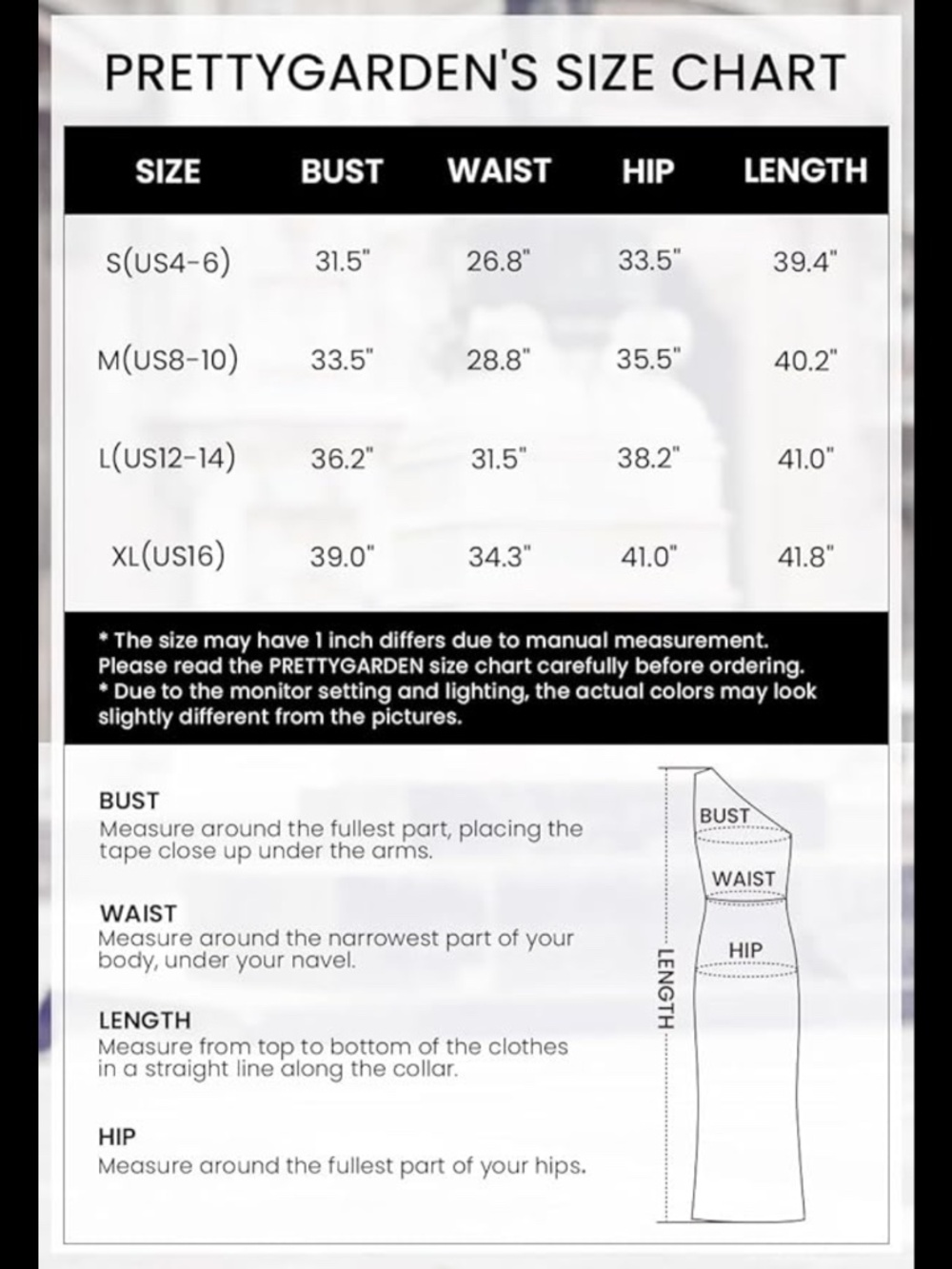 PRETTYGARDEN'S SIZE CHART

| SIZE | BUST | WAIST | HIP | LENGTH |
|---|---|---|---|---|
| S(US4-6) | 31.5" | 26.8" | 33.5" | 39.4" |
| M(US8-10) | 33.5" | 28.8" | 35.5" | 40.2" |
| L(US12-14) | 36.2" | 31.5" | 38.2" | 41.0" |
| XL(US16) | 39.0" | 34.3" | 41.0" | 41.8" |

* The size may have 1 inch differs due to manual measurement. Please read the PRETTYGARDEN size chart carefully before ordering.
* Due to the monitor setting and lighting, the actual colors may look slightly different from the pictures.

BUST
Measure around the fullest part, placing the tape close up under the arms.

WAIST
Measure around the narrowest part of your body, under your navel.

LENGTH
Measure from top to bottom of the clothes in a straight line along the collar.

HIP
Measure around the fullest part of your hips.

BUST
WAIST
HIP
LENGTH